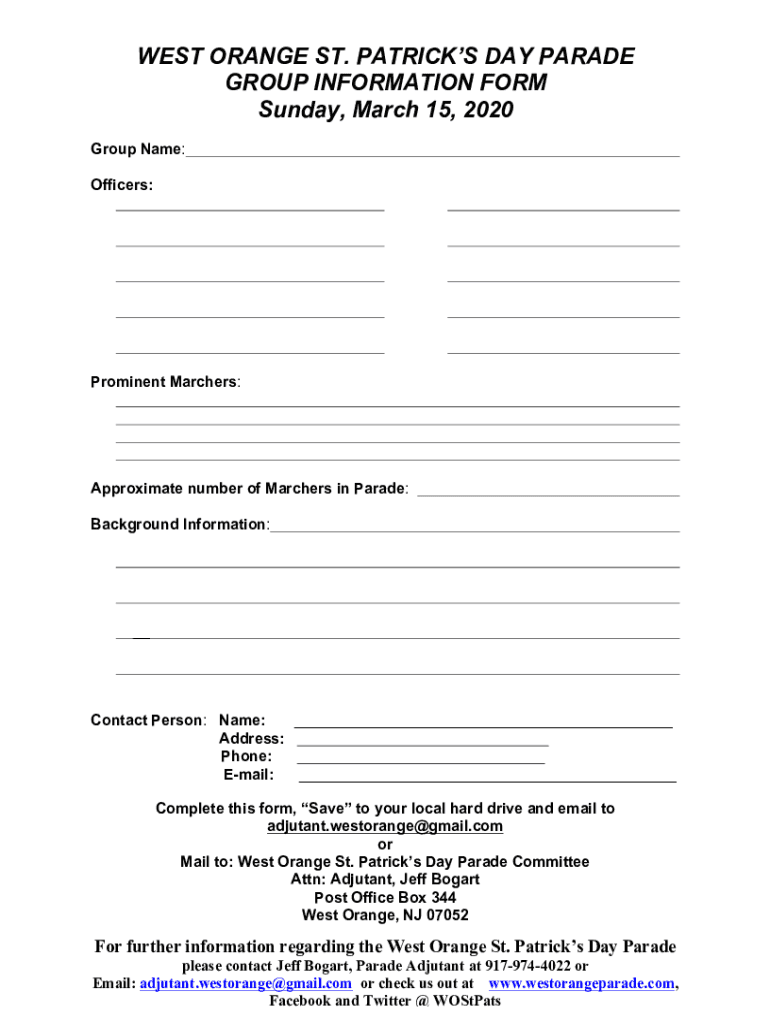 WEST ORANGE ST. PATRICK'S DAY PARADE
GROUP INFORMATION FORM
Sunday, March 15, 2020

Group Name:

Officers:

Prominent Marchers:

Approximate number of Marchers in Parade:

Background Information:

Contact Person: Name:
Address:
Phone:
E-mail:

Complete this form, "Save" to your local hard drive and email to
adjutant.westorange@gmail.com
or
Mail to: West Orange St. Patrick's Day Parade Committee
Attn: Adjutant, Jeff Bogart
Post Office Box 344
West Orange, NJ 07052

For further information regarding the West Orange St. Patrick's Day Parade
please contact Jeff Bogart, Parade Adjutant at 917-974-4022 or
Email: adjutant.westorange@gmail.com or check us out at www.westorangeparade.com,
Facebook and Twitter @ WOStPats